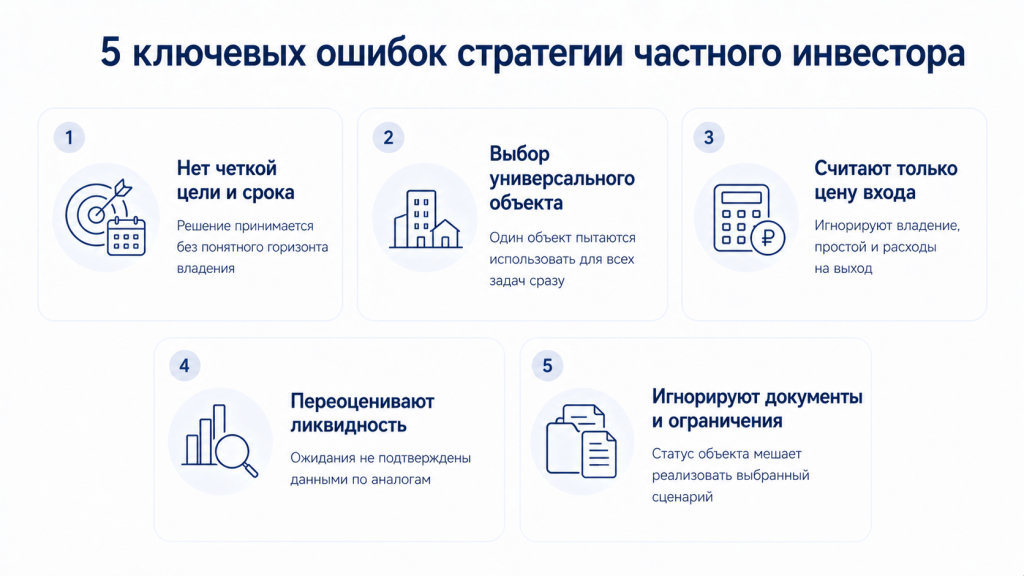 5 ключевых ошибок стратегии частного инвестора

1

Нет четкой цели и срока

Решение принимается без понятного горизонта владения

2

Выбор универсального объекта

Один объект пытаются использовать для всех задач сразу

3

Считают только цену входа

Игнорируют владение, простой и расходы на выход

4

Переоценивают ликвидность

Ожидания не подтверждены данными по аналогам

5

Игнорируют документы и ограничения

Статус объекта мешает реализовать выбранный сценарий